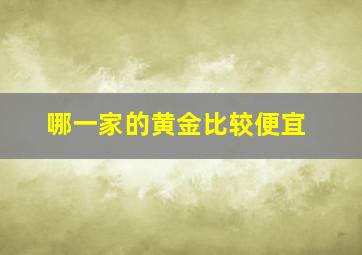 哪一家的黄金比较便宜